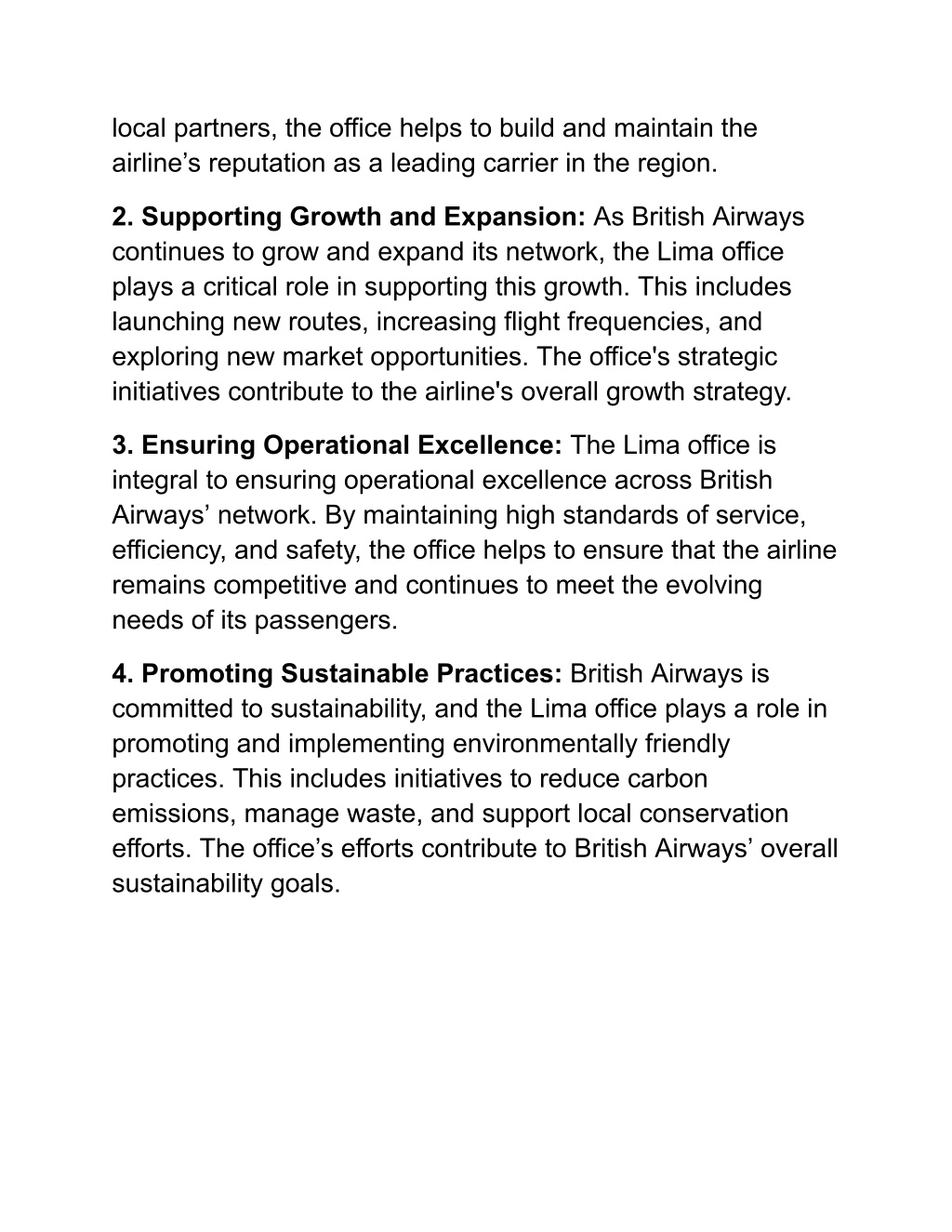 local partners, the office helps to build and maintain the airline’s reputation as a leading carrier in the region.

2. Supporting Growth and Expansion: As British Airways continues to grow and expand its network, the Lima office plays a critical role in supporting this growth. This includes launching new routes, increasing flight frequencies, and exploring new market opportunities. The office's strategic initiatives contribute to the airline's overall growth strategy.

3. Ensuring Operational Excellence: The Lima office is integral to ensuring operational excellence across British Airways’ network. By maintaining high standards of service, efficiency, and safety, the office helps to ensure that the airline remains competitive and continues to meet the evolving needs of its passengers.

4. Promoting Sustainable Practices: British Airways is committed to sustainability, and the Lima office plays a role in promoting and implementing environmentally friendly practices. This includes initiatives to reduce carbon emissions, manage waste, and support local conservation efforts. The office’s efforts contribute to British Airways’ overall sustainability goals.